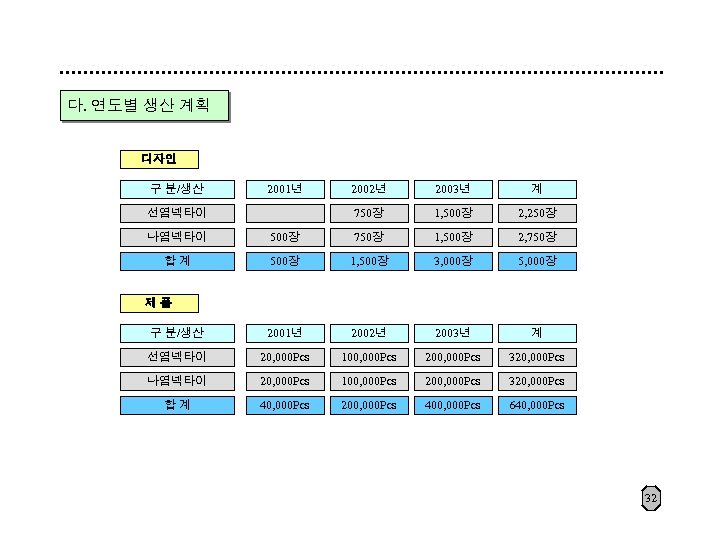 다. 연도별 생산 계획

디자인

| 구 분/생산 | 2001년 | 2002년 | 2003년 | 계 |
|---|---|---|---|---|
| 선염넥타이 | | 750장 | 1,500장 | 2,250장 |
| 나염넥타이 | 500장 | 750장 | 1,500장 | 2,750장 |
| 합 계 | 500장 | 1,500장 | 3,000장 | 5,000장 |

제 품

| 구 분/생산 | 2001년 | 2002년 | 2003년 | 계 |
|---|---|---|---|---|
| 선염넥타이 | 20,000Pcs | 100,000Pcs | 200,000Pcs | 320,000Pcs |
| 나염넥타이 | 20,000Pcs | 100,000Pcs | 200,000Pcs | 320,000Pcs |
| 합 계 | 40,000Pcs | 200,000Pcs | 400,000Pcs | 640,000Pcs |

32